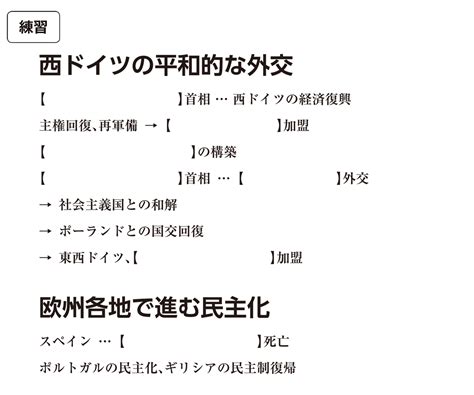 練習

西ドイツの平和的な外交

【　　　　　　　　】首相 … 西ドイツの経済復興

主権回復、再軍備 →【　　　　　　　　】加盟

【　　　　　　　　】の構築

【　　　　　　　　】首相 …【　　　　　　　　】外交

→ 社会主義国との和解

→ ポーランドとの国交回復

→ 東西ドイツ、【　　　　　　　　】加盟

欧州各地で進む民主化

スペイン …【　　　　　　　　】死亡

ポルトガルの民主化、ギリシアの民主制復帰